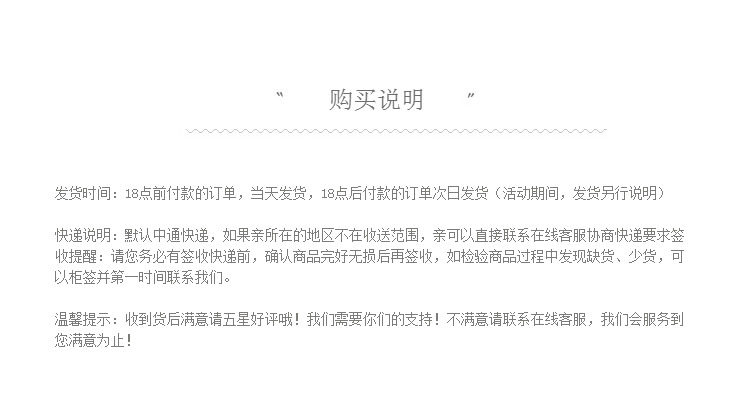 “ 购买说明 ”

发货时间：18点前付款的订单，当天发货，18点后付款的订单次日发货（活动期间，发货另行说明）

快递说明：默认中通快递，如果亲所在的地区不在收送范围，亲可以直接联系在线客服协商快递要求签收提醒：请您务必有签收快递前，确认商品完好无损后再签收，如检验商品过程中发现缺货、少货，可以柜签并第一时间联系我们。

温馨提示：收到货后满意请五星好评哦！我们需要你们的支持！不满意请联系在线客服，我们会服务到您满意为止！